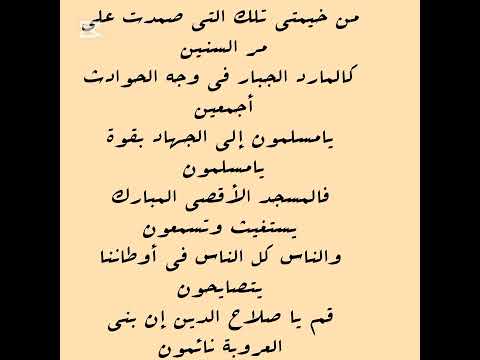 من خيمتى تلك التى صمدت على
مر السنين
كالمارد الجبار فى وجه الحوادث
أجمعين
يامسلمون إلى الجهاد بقوة
يامسلمون
فالمسجد الأقصى المبارك
يستغيث وتسمعون
والناس كل الناس فى أوطاننا
يتصايحون
قم يا صلاح الدين إن بنى
العروبة نائمون